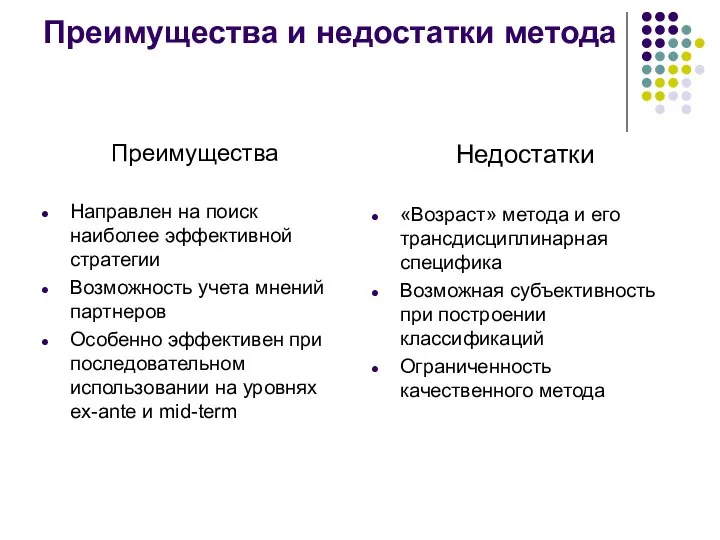 Преимущества и недостатки метода

Преимущества

- Направлен на поиск наиболее эффективной стратегии
- Возможность учета мнений партнеров
- Особенно эффективен при последовательном использовании на уровнях ex-ante и mid-term

Недостатки

- «Возраст» метода и его трансдисциплинарная специфика
- Возможная субъективность при построении классификаций
- Ограниченность качественного метода